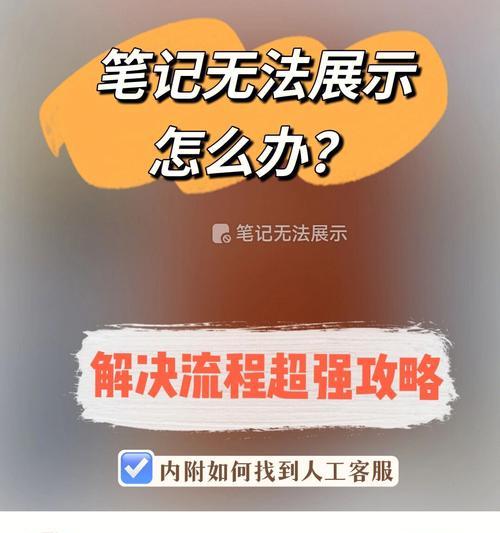 笔记无法展示
怎么办？

笔记无法展示

解决流程超强攻略

内附如何找到人工客服